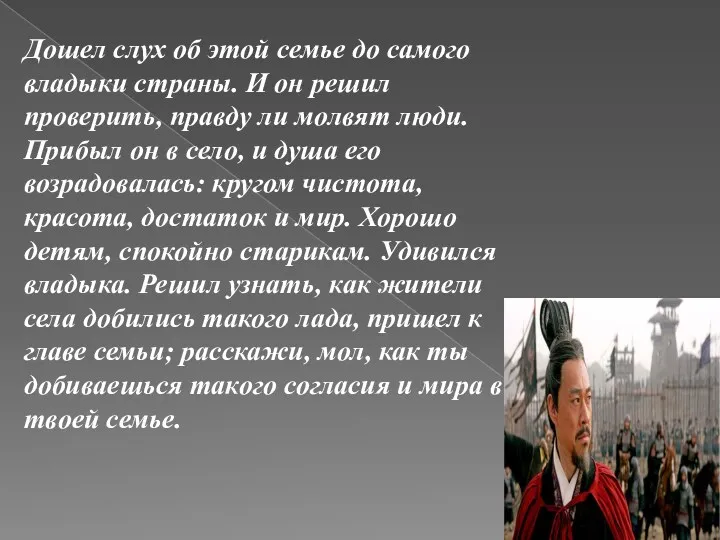 Дошел слух об этой семье до самого владыки страны. И он решил проверить, правду ли молвят люди. Прибыл он в село, и душа его возрадовалась: кругом чистота, красота, достаток и мир. Хорошо детям, спокойно старикам. Удивился владыка. Решил узнать, как жители села добились такого лада, пришел к главе семьи; расскажи, мол, как ты добиваешься такого согласия и мира в твоей семье.